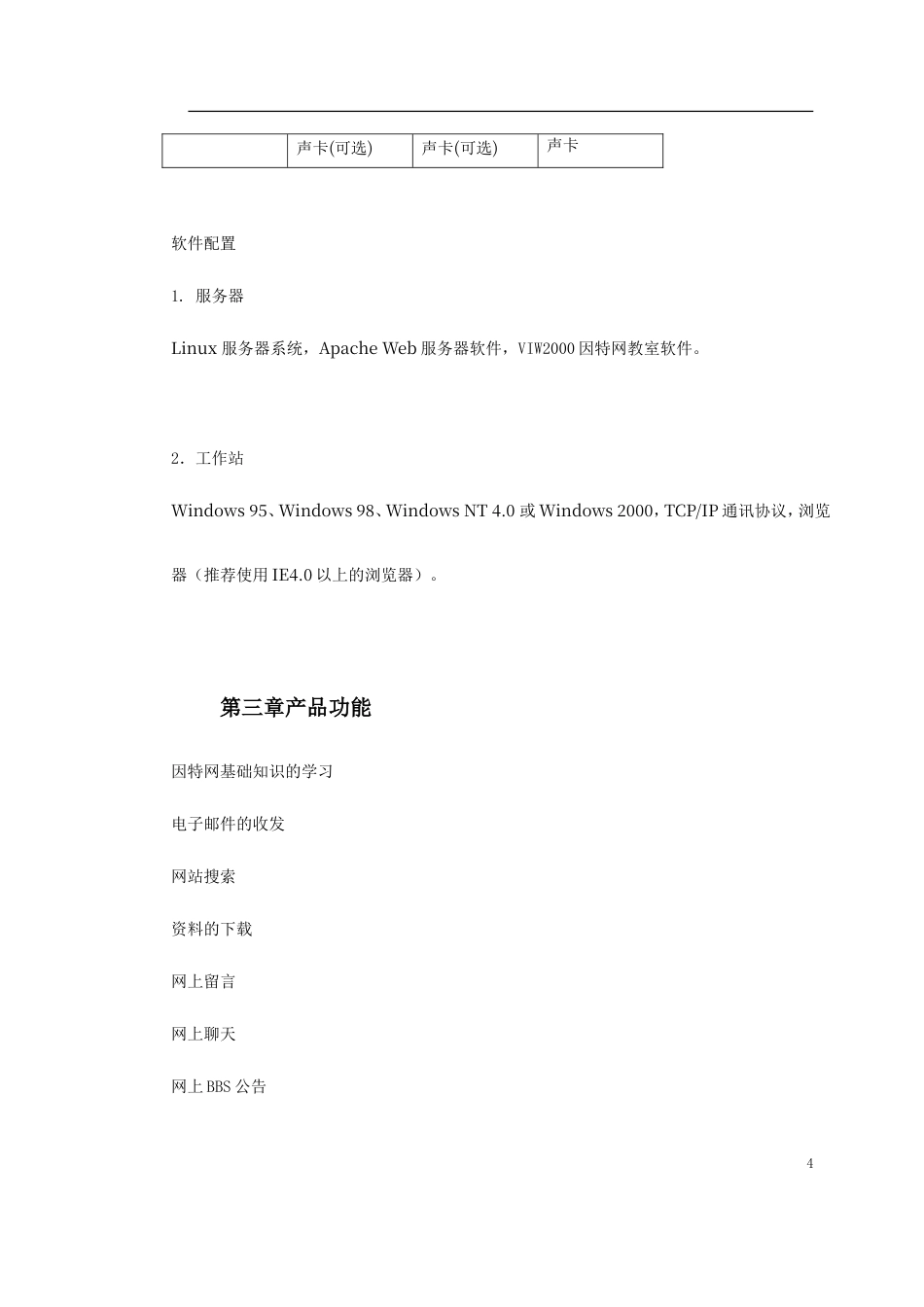 |  | 声卡(可选) | 声卡(可选) | 声卡 |
|---|---|---|---|

软件配置

1. 服务器

Linux 服务器系统，Apache Web 服务器软件，VIW2000 因特网教室软件。

2. 工作站

Windows 95、Windows 98、Windows NT 4.0 或 Windows 2000，TCP/IP 通讯协议，浏览器（推荐使用 IE4.0 以上的浏览器）。

第三章产品功能

因特网基础知识的学习

电子邮件的收发

网站搜索

资料的下载

网上留言

网上聊天

网上 BBS 公告

4